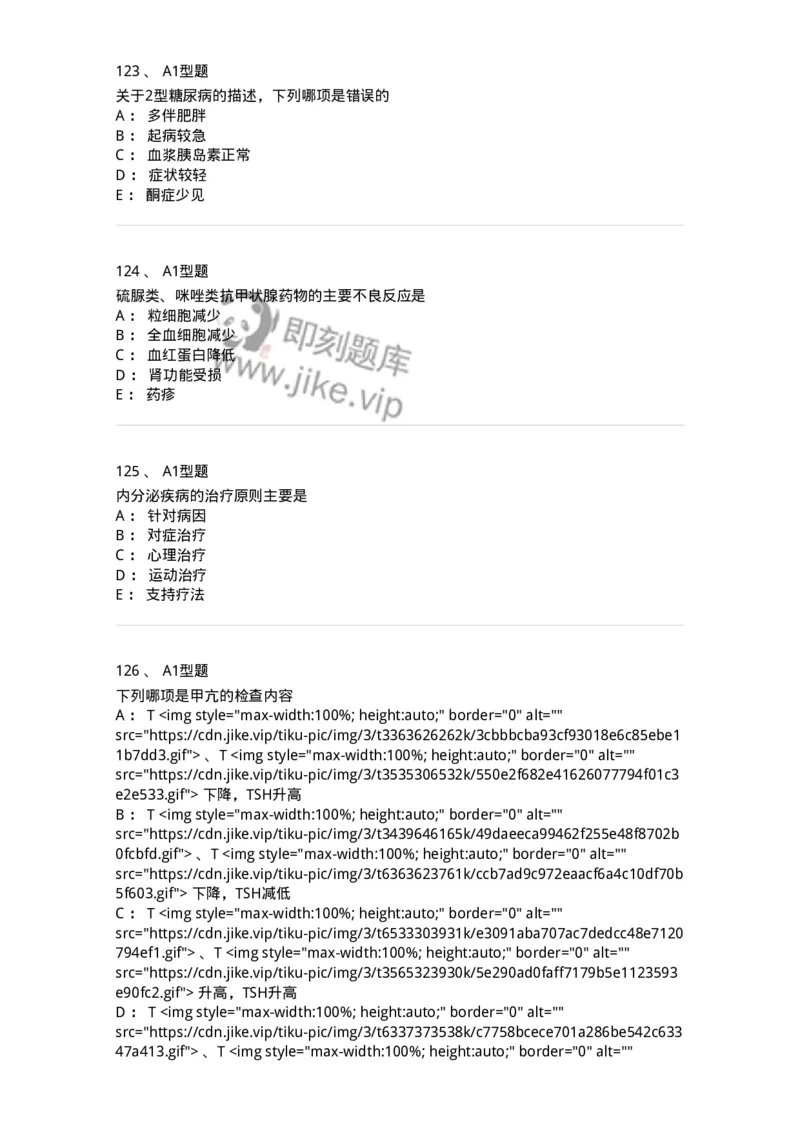 123 、 A1型题
关于2型糖尿病的描述，下列哪项是错误的
A： 多伴肥胖
B： 起病较急
C： 血浆胰岛素正常
D： 症状较轻
E： 酮症少见

124 、 A1型题
硫脲类、咪唑类抗甲状腺药物的主要不良反应是
A： 粒细胞减少
B： 全血细胞减少
C： 血红蛋白降低
D： 肾功能受损
E： 药疹

即刻题库
www.jike.vip

125 、 A1型题
内分泌疾病的治疗原则主要是
A： 针对病因
B： 对症治疗
C： 心理治疗
D： 运动治疗
E： 支持疗法

126 、 A1型题
下列哪项是甲亢的检查内容
A： T <img style="max-width:100%; height:auto;" border="0" alt="" src="https://cdn.jike.vip/tiku-pic/img/3/t3363626262k/3cbbbcba93cf93018e6c85ebe11b7dd3.gif"> 、T <img style="max-width:100%; height:auto;" border="0" alt="" src="https://cdn.jike.vip/tiku-pic/img/3/t3535306532k/550e2f682e41626077794f01c3e2e533.gif"> 下降，TSH升高
B： T <img style="max-width:100%; height:auto;" border="0" alt="" src="https://cdn.jike.vip/tiku-pic/img/3/t3439646165k/49daeeca99462f255e48f8702b0fcbfd.gif"> 、T <img style="max-width:100%; height:auto;" border="0" alt="" src="https://cdn.jike.vip/tiku-pic/img/3/t6363623761k/ccb7ad9c972eaacf6a4c10df70b5f603.gif"> 下降，TSH减低
C： T <img style="max-width:100%; height:auto;" border="0" alt="" src="https://cdn.jike.vip/tiku-pic/img/3/t6533303931k/e3091aba707ac7dedcc48e7120794ef1.gif"> 、T <img style="max-width:100%; height:auto;" border="0" alt="" src="https://cdn.jike.vip/tiku-pic/img/3/t3565323930k/5e290ad0faff7179b5e1123593e90fc2.gif"> 升高，TSH升高
D： T <img style="max-width:100%; height:auto;" border="0" alt="" src="https://cdn.jike.vip/tiku-pic/img/3/t6337373538k/c7758bcece701a286be542c63347a413.gif"> 、T <img style="max-width:100%; height:auto;" border="0" alt=""